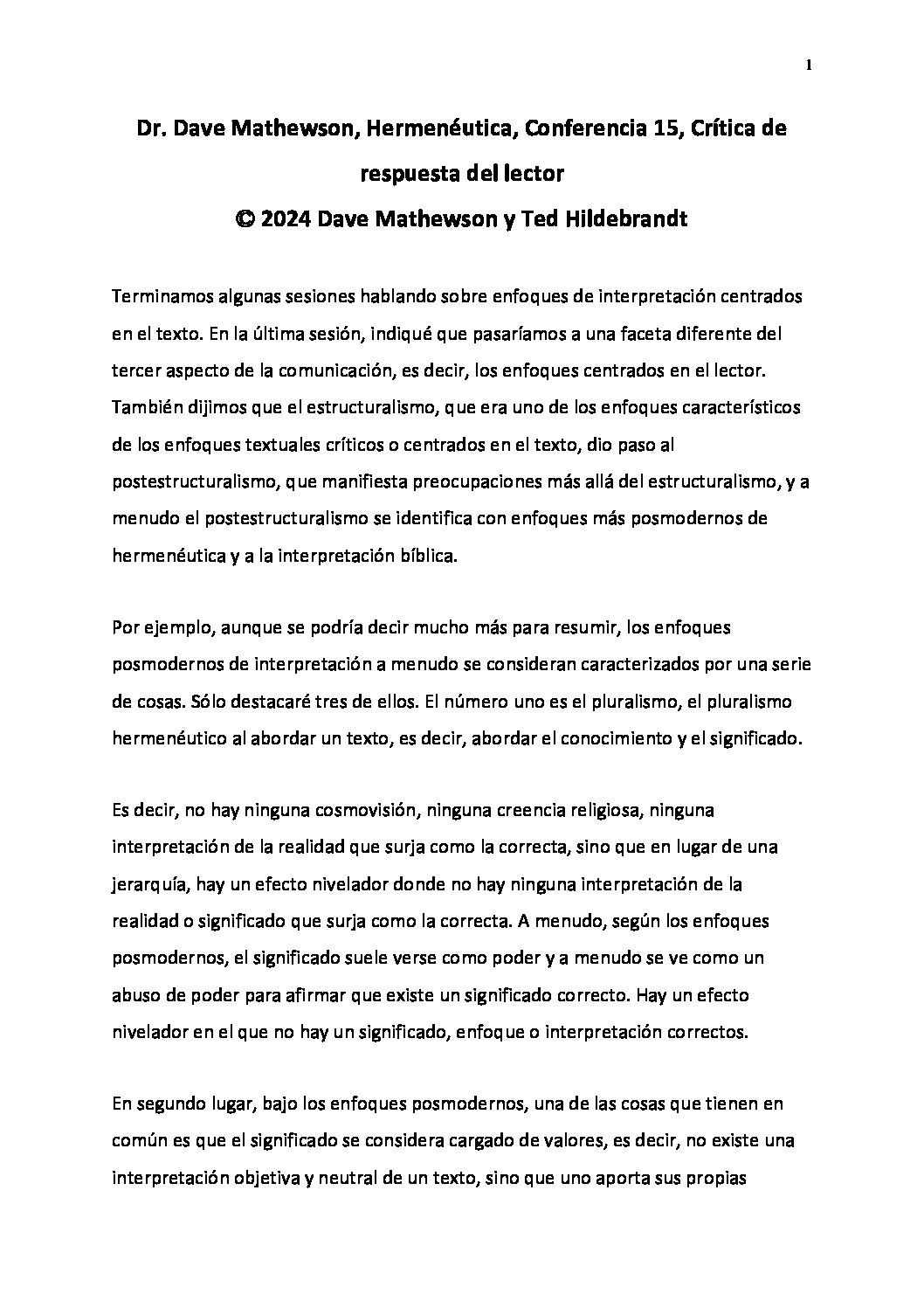 1

Dr. Dave Mathewson, Hermenéutica, Conferencia 15, Crítica de respuesta del lector
© 2024 Dave Mathewson y Ted Hildebrandt

Terminamos algunas sesiones hablando sobre enfoques de interpretación centrados en el texto. En la última sesión, indiqué que pasaríamos a una faceta diferente del tercer aspecto de la comunicación, es decir, los enfoques centrados en el lector. También dijimos que el estructuralismo, que era uno de los enfoques característicos de los enfoques textuales críticos o centrados en el texto, dio paso al postestructuralismo, que manifiesta preocupaciones más allá del estructuralismo, y a menudo el postestructuralismo se identifica con enfoques más posmodernos de hermenéutica y a la interpretación bíblica.

Por ejemplo, aunque se podría decir mucho más para resumir, los enfoques posmodernos de interpretación a menudo se consideran caracterizados por una serie de cosas. Sólo destacaré tres de ellos. El número uno es el pluralismo, el pluralismo hermenéutico al abordar un texto, es decir, abordar el conocimiento y el significado.

Es decir, no hay ninguna cosmovisión, ninguna creencia religiosa, ninguna interpretación de la realidad que surja como la correcta, sino que en lugar de una jerarquía, hay un efecto nivelador donde no hay ninguna interpretación de la realidad o significado que surja como la correcta. A menudo, según los enfoques posmodernos, el significado suele verse como poder y a menudo se ve como un abuso de poder para afirmar que existe un significado correcto. Hay un efecto nivelador en el que no hay un significado, enfoque o interpretación correctos.

En segundo lugar, bajo los enfoques posmodernos, una de las cosas que tienen en común es que el significado se considera cargado de valores, es decir, no existe una interpretación objetiva y neutral de un texto, sino que uno aporta sus propias